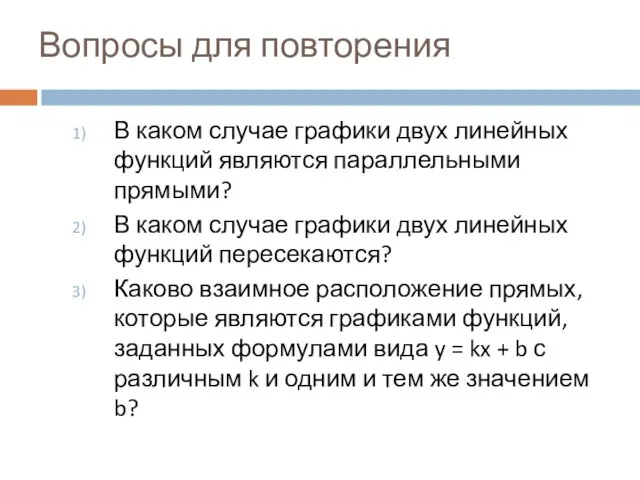 Вопросы для повторения

1) В каком случае графики двух линейных функций являются параллельными прямыми?

2) В каком случае графики двух линейных функций пересекаются?

3) Каково взаимное расположение прямых, которые являются графиками функций, заданных формулами вида $y = kx + b$ с различным $k$ и одним и тем же значением $b$?